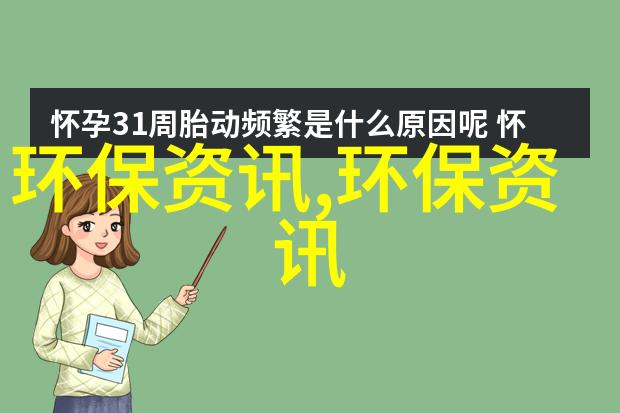 怀孕31周胎动频繁是什么原因呢 怀

环保资讯,环保资讯